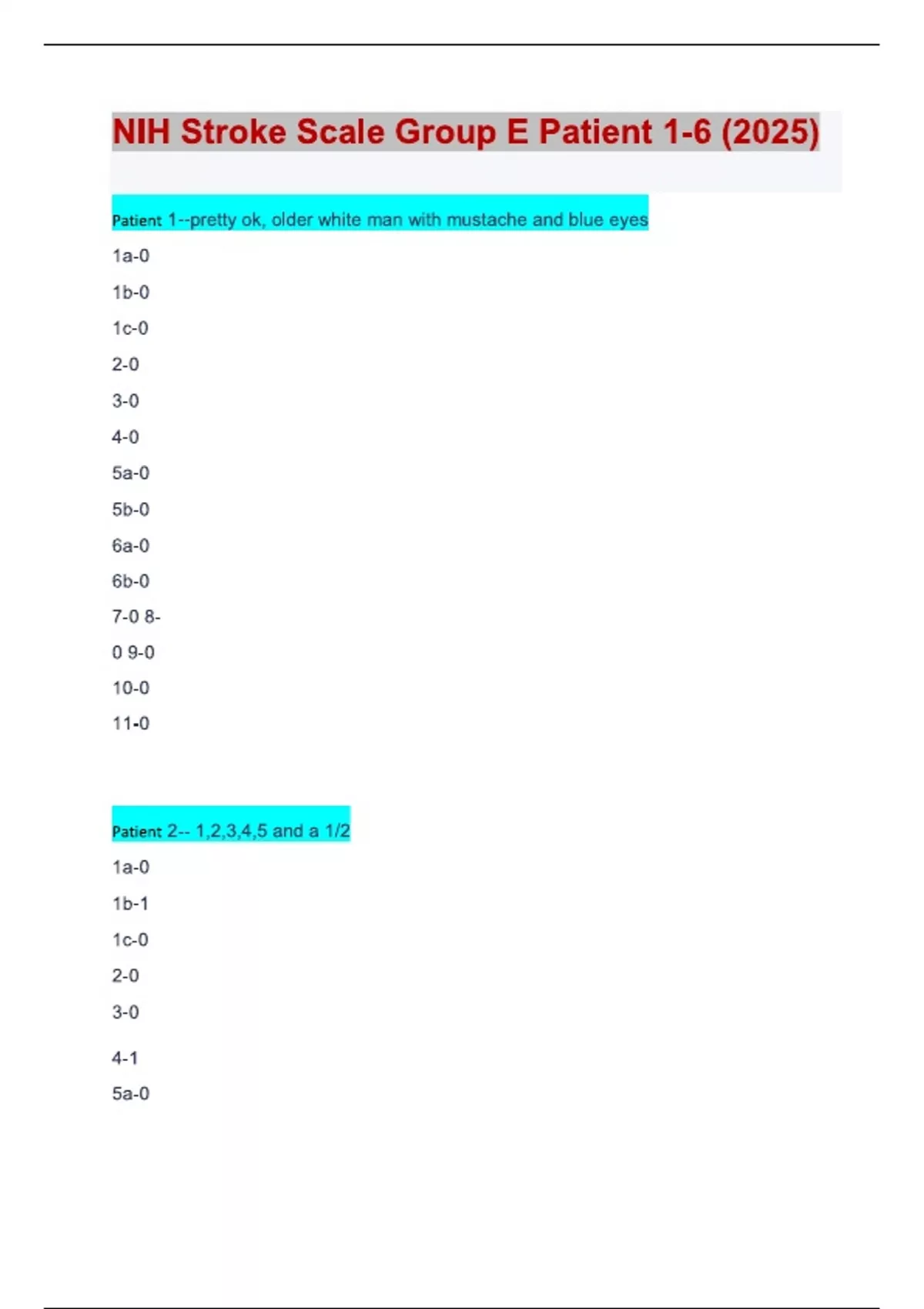 NIH Stroke Scale Group E Patient 1-6 (2025)

Patient 1--pretty ok, older white man with mustache and blue eyes

1a-0

1b-0

1c-0

2-0

3-0

4-0

5a-0

5b-0

6a-0

6b-0

7-0 8-

0 9-0

10-0

11-0

Patient 2-- 1,2,3,4,5 and a 1/2

1a-0

1b-1

1c-0

2-0

3-0

4-1

5a-0